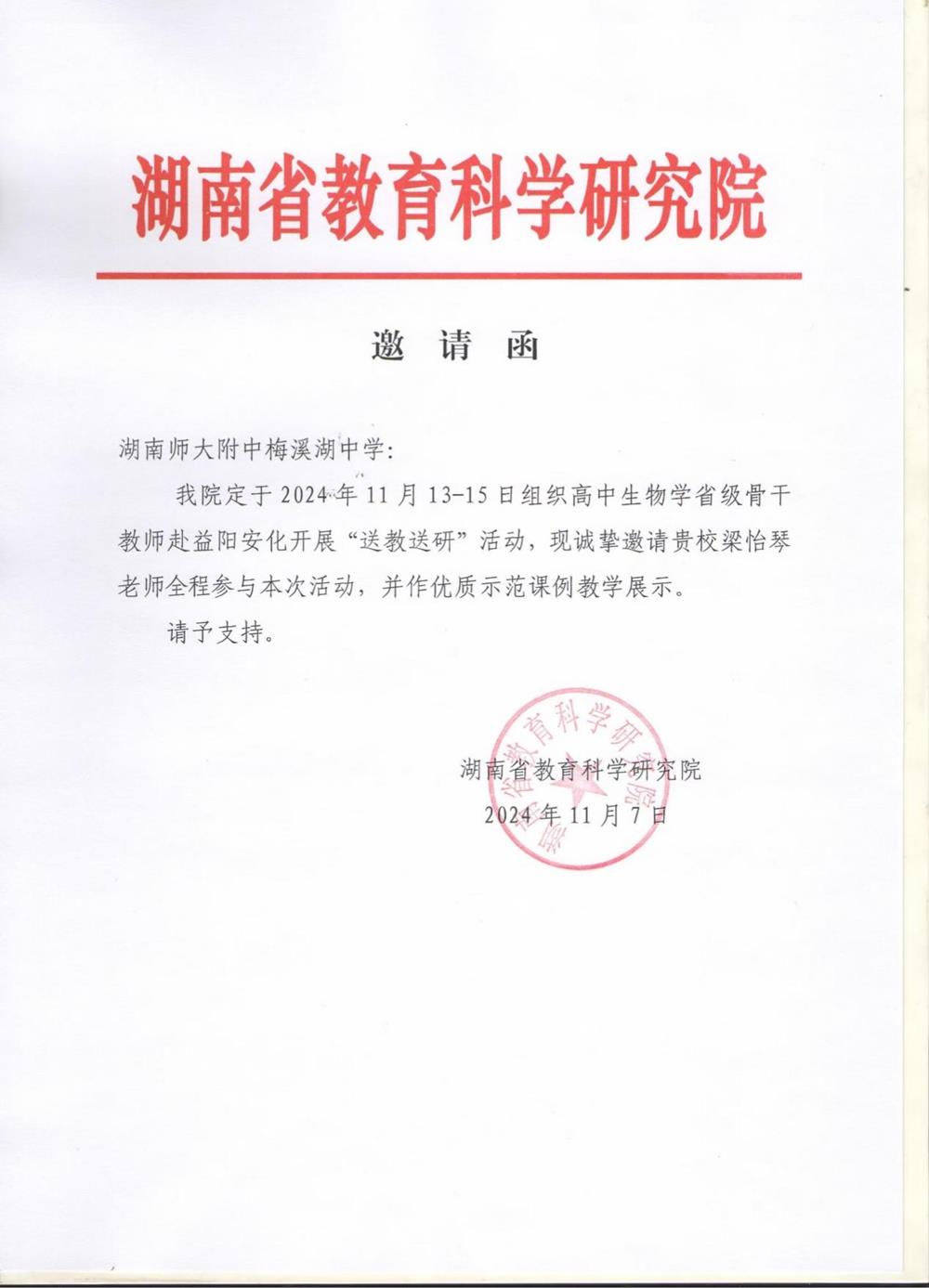 湖南省教育科学研究院

邀 请 函

湖南师大附中梅溪湖中学：

我院定于 2024 年 11 月 13-15 日组织高中生物学省级骨干教师赴益阳安化开展“送教送研”活动，现诚挚邀请贵校梁怡琴老师全程参与本次活动，并作优质示范课例教学展示。

请予支持。

湖南省教育科学研究院
2024 年 11 月 7 日

湖南省教育科学研究院